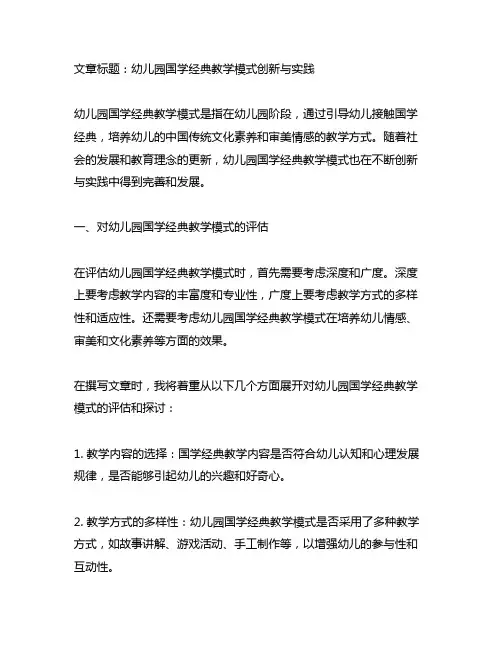 文章标题：幼儿园国学经典教学模式创新与实践

幼儿园国学经典教学模式是指在幼儿园阶段，通过引导幼儿接触国学经典，培养幼儿的中国传统文化素养和审美情感的教学方式。随着社会的发展和教育理念的更新，幼儿园国学经典教学模式也在不断创新与实践中得到完善和发展。

一、对幼儿园国学经典教学模式的评估

在评估幼儿园国学经典教学模式时，首先需要考虑深度和广度。深度上要考虑教学内容的丰富度和专业性，广度上要考虑教学方式的多样性和适应性。还需要考虑幼儿园国学经典教学模式在培养幼儿情感、审美和文化素养等方面的效果。

在撰写文章时，我将着重从以下几个方面展开对幼儿园国学经典教学模式的评估和探讨：

1. 教学内容的选择：国学经典教学内容是否符合幼儿认知和心理发展规律，是否能够引起幼儿的兴趣和好奇心。

2. 教学方式的多样性：幼儿园国学经典教学模式是否采用了多种教学方式，如故事讲解、游戏活动、手工制作等，以增强幼儿的参与性和互动性。